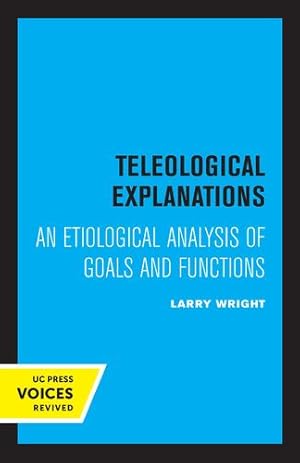 TELEOLOGICAL EXPLANATIONS

AN ETIOLOGICAL ANALYSIS OF GOALS AND FUNCTIONS

LARRY WRIGHT

UC PRESS
VOICES
REVIVED